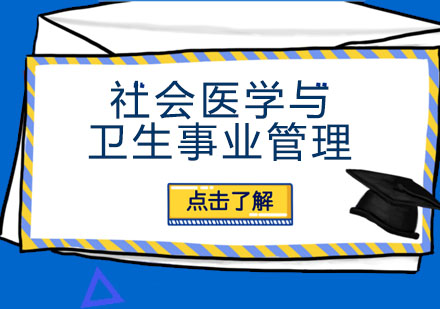 社会医学与
卫生事业管理

点击了解